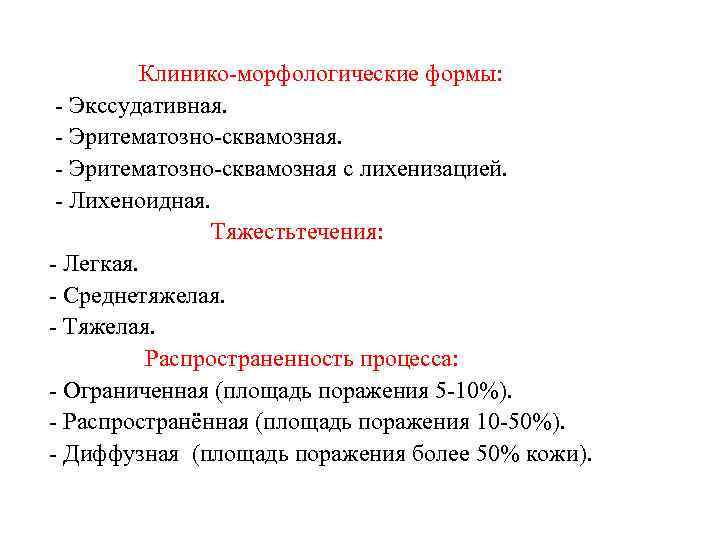 Клинико-морфологические формы:
- Экссудативная.
- Эритематозно-сквамозная.
- Эритематозно-сквамозная с лихенизацией.
- Лихеноидная.

Тяжестьтечения:
- Легкая.
- Среднетяжелая.
- Тяжелая.

Распространенность процесса:
- Ограниченная (площадь поражения 5-10%).
- Распространённая (площадь поражения 10-50%).
- Диффузная (площадь поражения более 50% кожи).